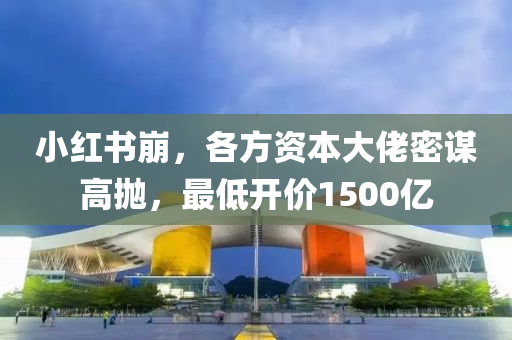 小红书崩，各方资本大佬密谋高抛，最低开价1500亿